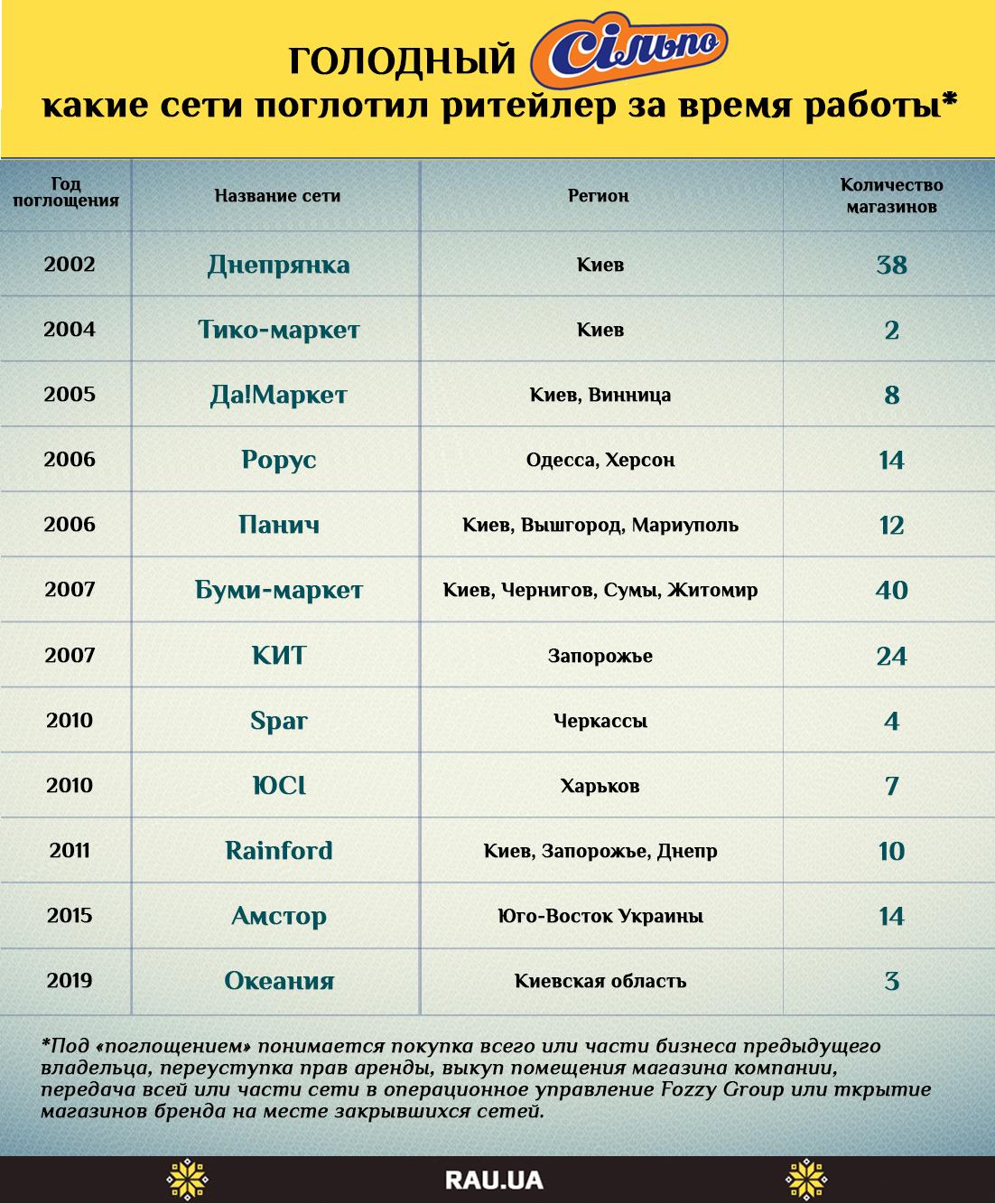 ГОЛОДНЫЙ Сільпо
какие сети поглотил ритейлер за время работы*

| Год поглощения | Название сети | Регион | Количество магазинов |
|---|---|---|---|
| 2002 | Днепрянка | Киев | 38 |
| 2004 | Тико-маркет | Киев | 2 |
| 2005 | Да!Маркет | Киев, Винница | 8 |
| 2006 | Рорус | Одесса, Херсон | 14 |
| 2006 | Панич | Киев, Вышгород, Мариуполь | 12 |
| 2007 | Буми-маркет | Киев, Чернигов, Сумы, Житомир | 40 |
| 2007 | КИТ | Запорожье | 24 |
| 2010 | Spar | Черкассы | 4 |
| 2010 | ЮСІ | Харьков | 7 |
| 2011 | Rainford | Киев, Запорожье, Днепр | 10 |
| 2015 | Амстор | Юго-Восток Украины | 14 |
| 2019 | Океания | Киевская область | 3 |

*Под «поглощением» понимается покупка всего или части бизнеса предыдущего владельца, переуступка прав аренды, выкуп помещения магазина компании, передача всей или части сети в операционное управление Fozzy Group или ткрытие магазинов бренда на месте закрывшихся сетей.

RAU.UA